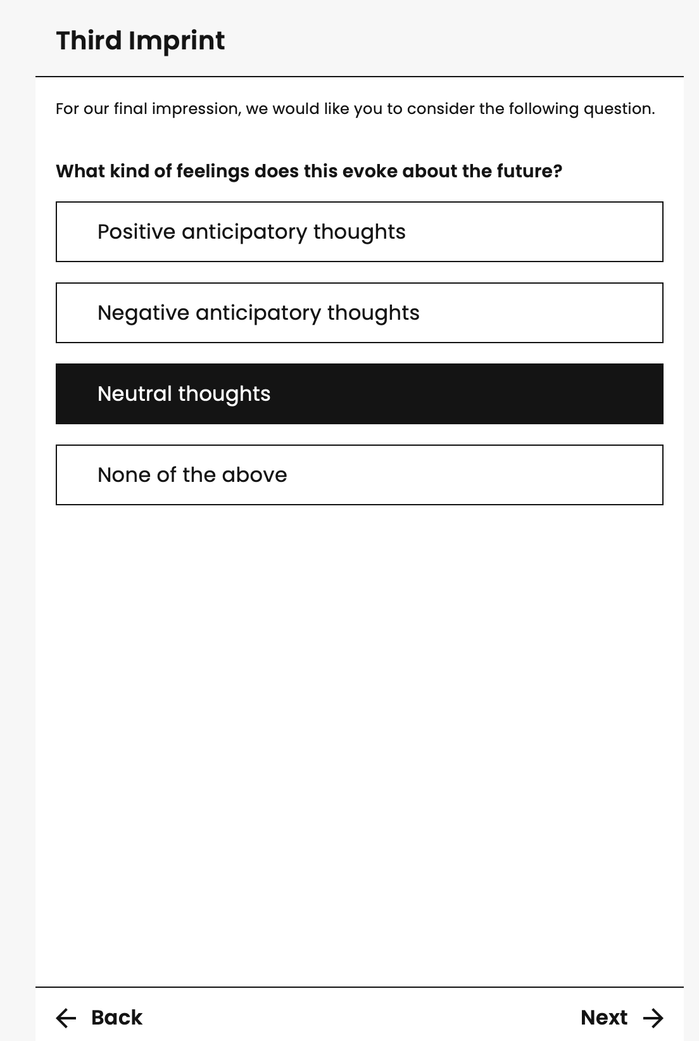 Third Imprint

For our final impression, we would like you to consider the following question.

What kind of feelings does this evoke about the future?

Positive anticipatory thoughts

Negative anticipatory thoughts

Neutral thoughts

None of the above

Back

Next